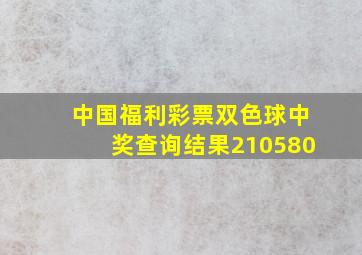 中国福利彩票双色球中奖查询结果210580